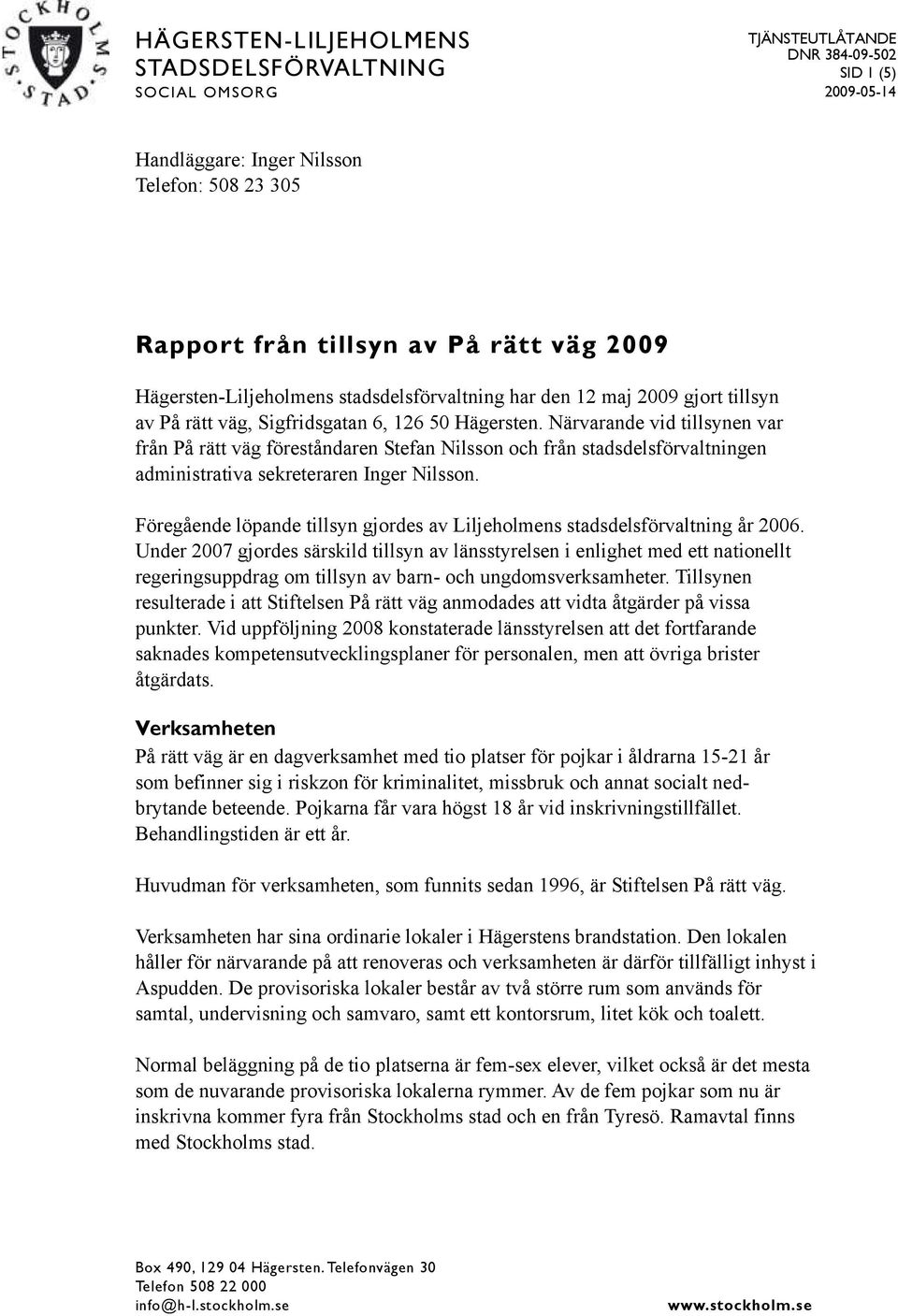 STOCKHOLMS STAD

HÄGERSTEN-LILJEHOLMENS STADSDELSFÖRVALTNING
SOCIAL OMSORG

TJÄNSTEUTLÅTANDE
DNR 384-09-502
SID 1 (5)
2009-05-14

Handläggare: Inger Nilsson
Telefon: 508 23 305

Rapport från tillsyn av På rätt väg 2009

Hägersten-Liljeholmens stadsdelsförvaltning har den 12 maj 2009 gjort tillsyn av På rätt väg, Sigfridsgatan 6, 126 50 Hägersten. Närvarande vid tillsynen var från På rätt väg föreståndaren Stefan Nilsson och från stadsdelsförvaltningen administrativa sekreteraren Inger Nilsson.

Föregående löpande tillsyn gjordes av Liljeholmens stadsdelsförvaltning år 2006. Under 2007 gjordes särskild tillsyn av länsstyrelsen i enlighet med ett nationellt regeringsuppdrag om tillsyn av barn- och ungdomsverksamheter. Tillsynen resulterade i att Stiftelsen På rätt väg anmodades att vidta åtgärder på vissa punkter. Vid uppföljning 2008 konstaterade länsstyrelsen att det fortfarande saknades kompetensutvecklingsplaner för personalen, men att övriga brister åtgärdats.

Verksamheten

På rätt väg är en dagverksamhet med tio platser för pojkar i åldrarna 15-21 år som befinner sig i riskzon för kriminalitet, missbruk och annat socialt nedbrytande beteende. Pojkarna får vara högst 18 år vid inskrivningstillfället. Behandlingstiden är ett år.

Huvudman för verksamheten, som funnits sedan 1996, är Stiftelsen På rätt väg.

Verksamheten har sina ordinarie lokaler i Hägerstens brandstation. Den lokalen håller för närvarande på att renoveras och verksamheten är därför tillfälligt inhyst i Aspudden. De provisoriska lokaler består av två större rum som används för samtal, undervisning och samvaro, samt ett kontorsrum, litet kök och toalett.

Normal beläggning på de tio platserna är fem-sex elever, vilket också är det mesta som de nuvarande provisoriska lokalerna rymmer. Av de fem pojkar som nu är inskrivna kommer fyra från Stockholms stad och en från Tyresö. Ramavtal finns med Stockholms stad.

Box 490, 129 04 Hägersten. Telefonvägen 30
Telefon 508 22 000
info@h-l.stockholm.se

www.stockholm.se